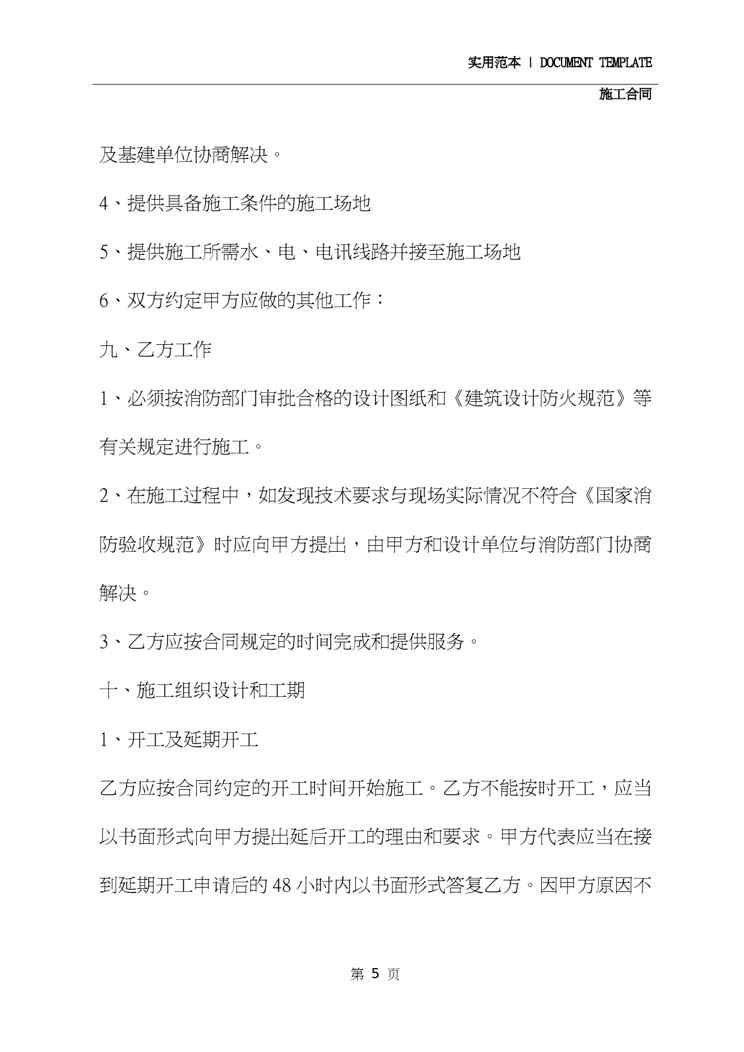 实用范本 | DOCUMENT TEMPLATE

施工合同

及基建单位协商解决。

4、提供具备施工条件的施工场地

5、提供施工所需水、电、电讯线路并接至施工场地

6、双方约定甲方应做的其他工作：

九、乙方工作

1、必须按消防部门审批合格的设计图纸和《建筑设计防火规范》等有关规定进行施工。

2、在施工过程中，如发现技术要求与现场实际情况不符合《国家消防验收规范》时应向甲方提出，由甲方和设计单位与消防部门协商解决。

3、乙方应按合同规定的时间完成和提供服务。

十、施工组织设计和工期

1、开工及延期开工

乙方应按合同约定的开工时间开始施工。乙方不能按时开工，应当以书面形式向甲方提出延后开工的理由和要求。甲方代表应当在接到延期开工申请后的48小时内以书面形式答复乙方。因甲方原因不

第5页